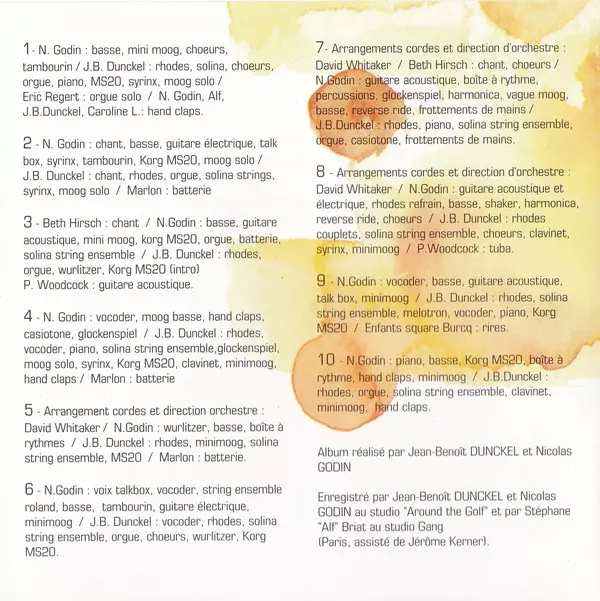 1 - N. Godin : basse, mini moog, choeurs, tambourin / J.B. Dunckel : rhodes, solina, choeurs, orgue, piano, MS20, syrinx, moog solo / Eric Regert : orgue solo / N. Godin, Alf, J.B.Dunckel, Caroline L.: hand claps.

2 - N. Godin : chant, basse, guitare électrique, talk box, syrinx, tambourin, Korg MS20, moog solo / J.B. Dunckel : chant, rhodes, orgue, solina strings, syrinx, moog solo / Marlon : batterie

3 - Beth Hirsch : chant / N.Godin : basse, guitare acoustique, mini moog, korg MS20, orgue, batterie, solina string ensemble / J.B. Dunckel : rhodes, orgue, wurlitzer, Korg MS20 (intro)
P. Woodcock : guitare acoustique.

4 - N. Godin : vocoder, moog basse, hand claps, casiotone, glockenspiel / J.B. Dunckel : rhodes, vocoder, piano, solina string ensemble,glockenspiel, moog solo, syrinx, Korg MS20, clavinet, minimoog, hand claps / Marlon : batterie

5 - Arrangement cordes et direction orchestre : David Whitaker / N.Godin : wurlitzer, basse, boîte à rythmes / J.B. Dunckel : rhodes, minimoog, solina string ensemble, MS20 / Marlon : batterie.

6 - N.Godin : voix talkbox, vocoder, string ensemble roland, basse, tambourin, guitare électrique, minimoog / J.B. Dunckel : vocoder, rhodes, solina string ensemble, orgue, choeurs, wurlitzer, Korg MS20.

7 - Arrangements cordes et direction d'orchestre : David Whitaker / Beth Hirsch : chant, choeurs / N.Godin : guitare acoustique, boîte à rythme, percussions, glockenspiel, harmonica, vague moog, basse, reverse ride, frottements de mains / J.B.Dunckel : rhodes, piano, solina string ensemble, orgue, casiotone, frottements de mains.

8 - Arrangements cordes et direction d'orchestre : David Whitaker / N.Godin : guitare acoustique et électrique, rhodes refrain, basse, shaker, harmonica, reverse ride, choeurs / J.B. Dunckel : rhodes couplets, solina string ensemble, choeurs, clavinet, syrinx, minimoog / P.Woodcock : tuba.

9 - N.Godin : vocoder, basse, guitare acoustique, talk box, minimoog / J.B. Dunckel : rhodes, solina string ensemble, melotron, vocoder, piano, Korg MS20 / Enfants square Burcq : rires.

10 - N.Godin : piano, basse, Korg MS20, boîte à rythme, hand claps, minimoog / J.B.Dunckel : rhodes, orgue, solina string ensemble, clavinet, minimoog, hand claps.

Album réalisé par Jean-Benoît DUNCKEL et Nicolas GODIN

Enregistré par Jean-Benoît DUNCKEL et Nicolas GODIN au studio "Around the Golf" et par Stéphane "Alf" Briat au studio Gang
(Paris, assisté de Jérôme Kerner).